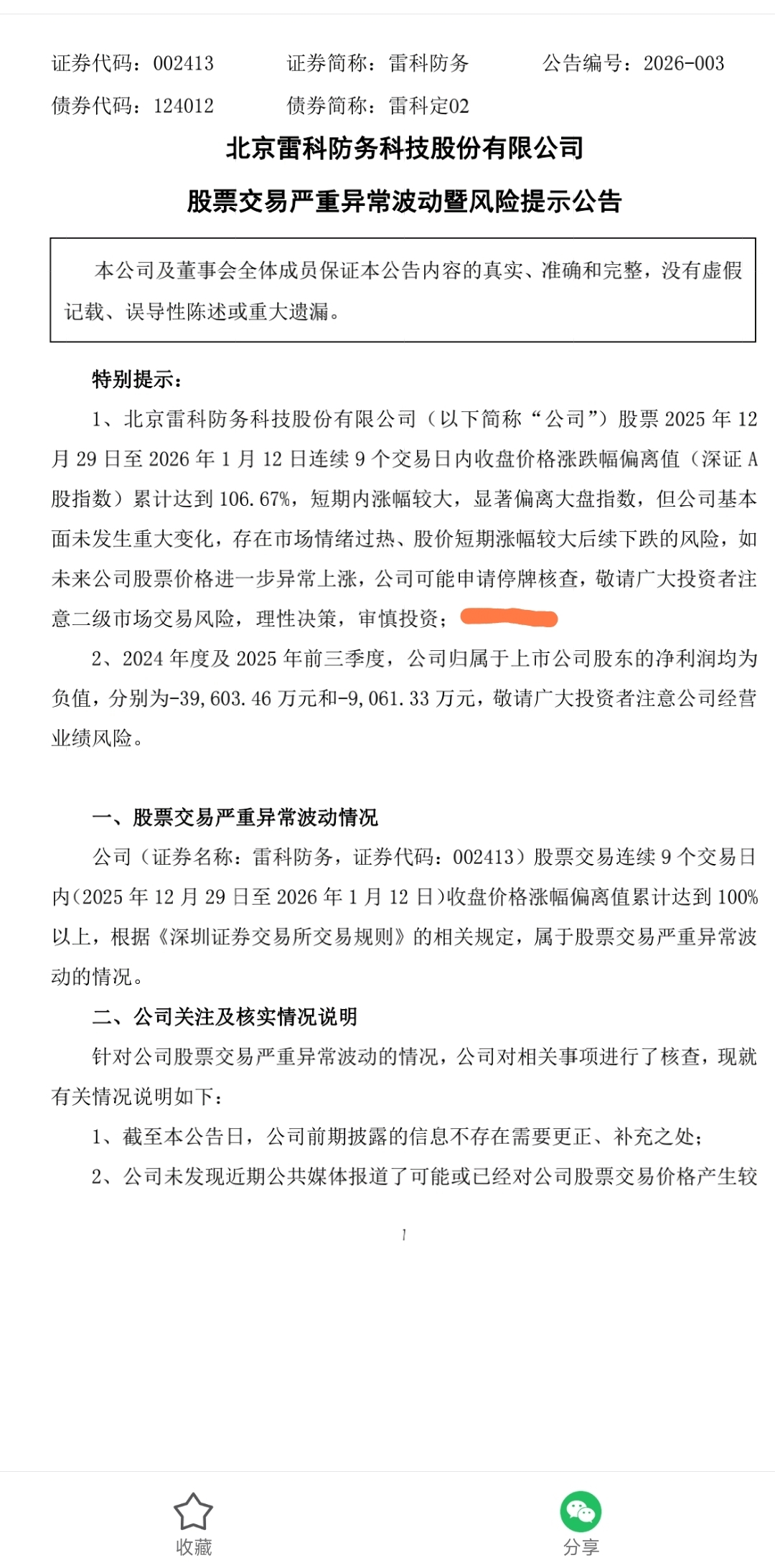 证券代码：002413　　证券简称：雷科防务　　公告编号：2026-003

债券代码：124012　　债券简称：雷科定02

北京雷科防务科技股份有限公司

股票交易严重异常波动暨风险提示公告

本公司及董事会全体成员保证本公告内容的真实、准确和完整，没有虚假记载、误导性陈述或重大遗漏。

特别提示：

1、北京雷科防务科技股份有限公司（以下简称“公司”）股票 2025 年 12 月 29 日至 2026 年 1 月 12 日连续 9 个交易日内收盘价格涨跌幅偏离值（深证 A 股指数）累计达到 106.67%，短期内涨幅较大，显著偏离大盘指数，但公司基本面未发生重大变化，存在市场情绪过热、股价短期涨幅较大后续下跌的风险，如未来公司股票价格进一步异常上涨，公司可能申请停牌核查，敬请广大投资者注意二级市场交易风险，理性决策，审慎投资；

2、2024 年度及 2025 年前三季度，公司归属于上市公司股东的净利润均为负值，分别为-39,603.46 万元和-9,061.33 万元，敬请广大投资者注意公司经营业绩风险。

一、股票交易严重异常波动情况

公司（证券名称：雷科防务，证券代码：002413）股票交易连续 9 个交易日内（2025 年 12 月 29 日至 2026 年 1 月 12 日）收盘价格涨幅偏离值累计达到 100%以上，根据《深圳证券交易所交易规则》的相关规定，属于股票交易严重异常波动的情况。

二、公司关注及核实情况说明

针对公司股票交易严重异常波动的情况，公司对相关事项进行了核查，现就有关情况说明如下：

1、截至本公告日，公司前期披露的信息不存在需要更正、补充之处；

2、公司未发现近期公共媒体报道了可能或已经对公司股票交易价格产生较

1

收藏

分享